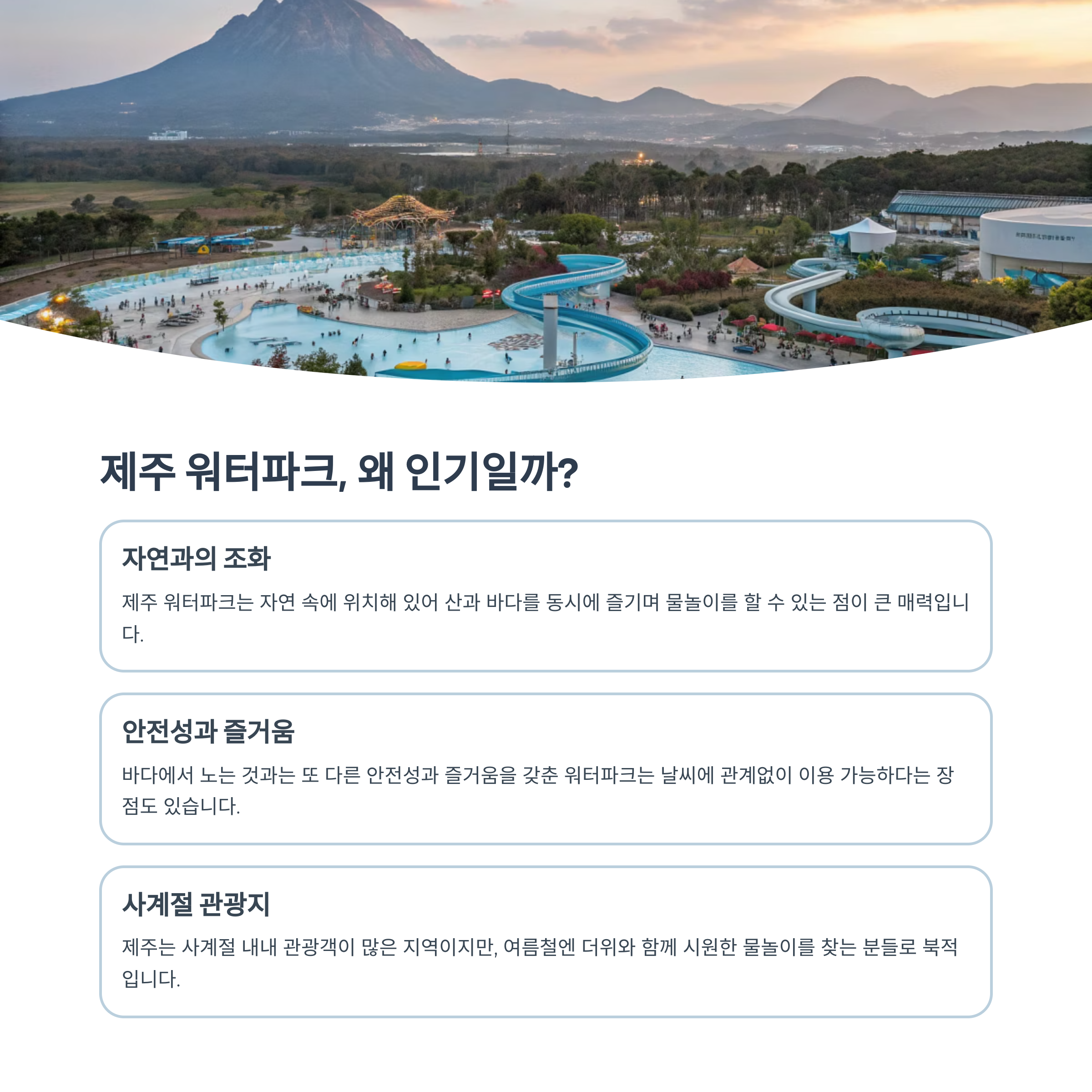 제주 워터파크, 왜 인기일까?

자연과의 조화

제주 워터파크는 자연 속에 위치해 있어 산과 바다를 동시에 즐기며 물놀이를 할 수 있는 점이 큰 매력입니다.

안전성과 즐거움

바다에서 노는 것과는 또 다른 안전성과 즐거움을 갖춘 워터파크는 날씨에 관계없이 이용 가능하다는 장점도 있습니다.

사계절 관광지

제주는 사계절 내내 관광객이 많은 지역이지만, 여름철엔 더위와 함께 시원한 물놀이를 찾는 분들로 북적입니다.